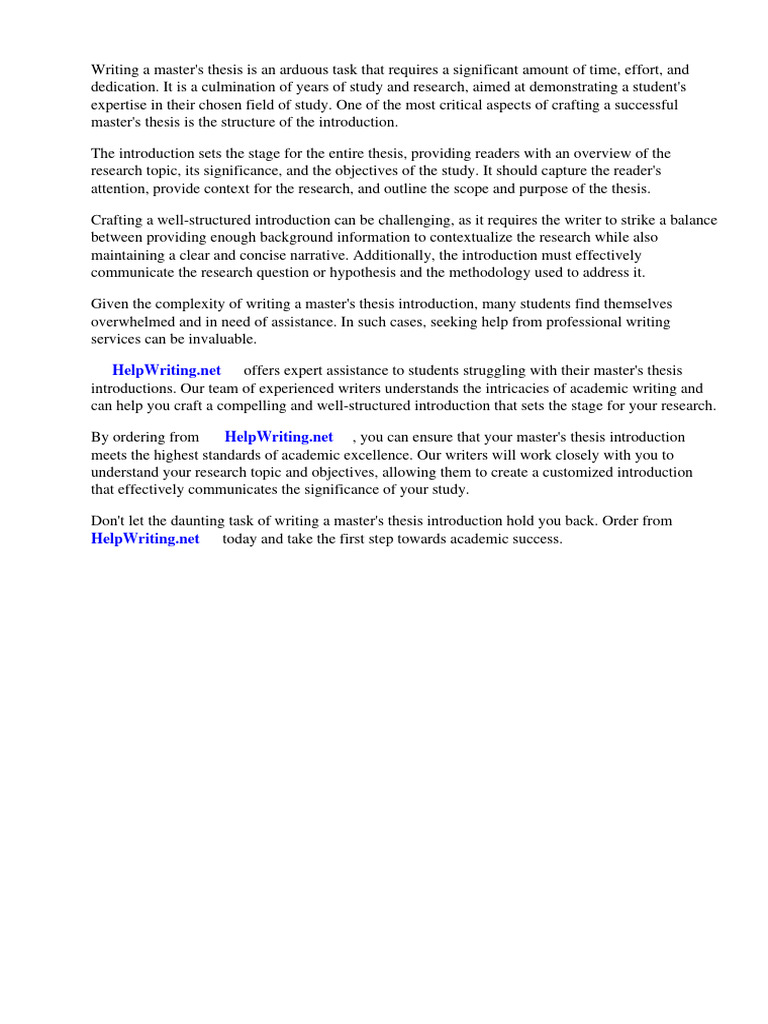 Writing a master's thesis is an arduous task that requires a significant amount of time, effort, and dedication. It is a culmination of years of study and research, aimed at demonstrating a student's expertise in their chosen field of study. One of the most critical aspects of crafting a successful master's thesis is the structure of the introduction.

The introduction sets the stage for the entire thesis, providing readers with an overview of the research topic, its significance, and the objectives of the study. It should capture the reader's attention, provide context for the research, and outline the scope and purpose of the thesis.

Crafting a well-structured introduction can be challenging, as it requires the writer to strike a balance between providing enough background information to contextualize the research while also maintaining a clear and concise narrative. Additionally, the introduction must effectively communicate the research question or hypothesis and the methodology used to address it.

Given the complexity of writing a master's thesis introduction, many students find themselves overwhelmed and in need of assistance. In such cases, seeking help from professional writing services can be invaluable.

HelpWriting.net offers expert assistance to students struggling with their master's thesis introductions. Our team of experienced writers understands the intricacies of academic writing and can help you craft a compelling and well-structured introduction that sets the stage for your research.

By ordering from HelpWriting.net , you can ensure that your master's thesis introduction meets the highest standards of academic excellence. Our writers will work closely with you to understand your research topic and objectives, allowing them to create a customized introduction that effectively communicates the significance of your study.

Don't let the daunting task of writing a master's thesis introduction hold you back. Order from HelpWriting.net today and take the first step towards academic success.